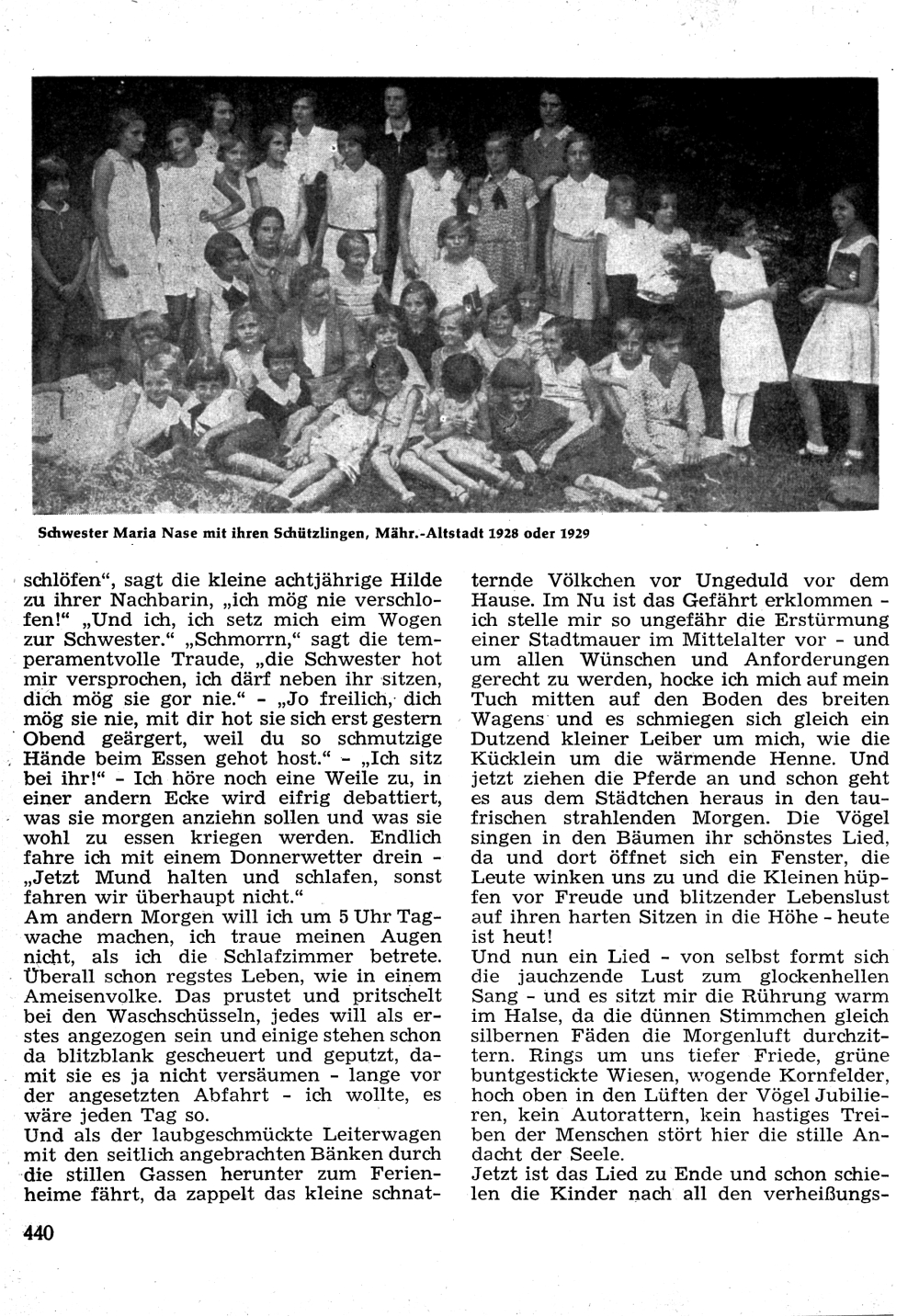 Schwester Maria Nase mit ihren Schützlingen, Mähr.-Altstadt 1928 oder 1929

schlöfen", sagt die kleine achtjährige Hilde zu ihrer Nachbarin, „ich mög nie verschlofen!" „Und ich, ich setz mich eim Wogen zur Schwester." „Schmorrn," sagt die temperamentvolle Traude, „die Schwester hot mir versprochen, ich därf neben ihr sitzen, dich mög sie gor nie." - „Jo freilich, dich mög sie nie, mit dir hot sie sich erst gestern Obend geärgert, weil du so schmutzige Hände beim Essen gehot host." - „Ich sitz bei ihr!" - Ich höre noch eine Weile zu, in einer andern Ecke wird eifrig debattiert, was sie morgen anziehn sollen und was sie wohl zu essen kriegen werden. Endlich fahre ich mit einem Donnerwetter drein - „Jetzt Mund halten und schlafen, sonst fahren wir überhaupt nicht."
Am andern Morgen will ich um 5 Uhr Tagwache machen, ich traue meinen Augen nicht, als ich die Schlafzimmer betrete. Überall schon regstes Leben, wie in einem Ameisenvolke. Das prustet und pritschelt bei den Waschschüsseln, jedes will als erstes angezogen sein und einige stehen schon da blitzblank gescheuert und geputzt, damit sie es ja nicht versäumen - lange vor der angesetzten Abfahrt - ich wollte, es wäre jeden Tag so.
Und als der laubgeschmückte Leiterwagen mit den seitlich angebrachten Bänken durch die stillen Gassen herunter zum Ferienheime fährt, da zappelt das kleine schnatternde Völkchen vor Ungeduld vor dem Hause. Im Nu ist das Gefährt erklommen - ich stelle mir so ungefähr die Erstürmung einer Stadtmauer im Mittelalter vor - und um allen Wünschen und Anforderungen gerecht zu werden, hocke ich mich auf mein Tuch mitten auf den Boden des breiten Wagens und es schmiegen sich gleich ein Dutzend kleiner Leiber um mich, wie die Kücklein um die wärmende Henne. Und jetzt ziehen die Pferde an und schon geht es aus dem Städtchen heraus in den taufrischen strahlenden Morgen. Die Vögel singen in den Bäumen ihr schönstes Lied, da und dort öffnet sich ein Fenster, die Leute winken uns zu und die Kleinen hüpfen vor Freude und blitzender Lebenslust auf ihren harten Sitzen in die Höhe - heute ist heut!
Und nun ein Lied - von selbst formt sich die jauchzende Lust zum glockenhellen Sang - und es sitzt mir die Rührung warm im Halse, da die dünnen Stimmchen gleich silbernen Fäden die Morgenluft durchzittern. Rings um uns tiefer Friede, grüne buntgestickte Wiesen, wogende Kornfelder, hoch oben in den Lüften der Vögel Jubilieren, kein Autorattern, kein hastiges Treiben der Menschen stört hier die stille Andacht der Seele.
Jetzt ist das Lied zu Ende und schon schielen die Kinder nach all den verheißungs-

440